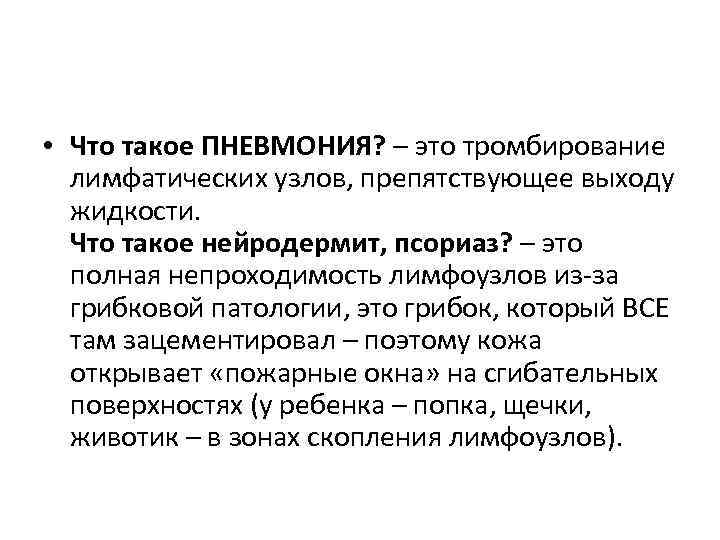 • Что такое ПНЕВМОНИЯ? – это тромбирование лимфатических узлов, препятствующее выходу жидкости.
Что такое нейродермит, псориаз? – это полная непроходимость лимфоузлов из-за грибковой патологии, это грибок, который ВСЕ там зацементировал – поэтому кожа открывает «пожарные окна» на сгибательных поверхностях (у ребенка – попка, щечки, животик – в зонах скопления лимфоузлов).